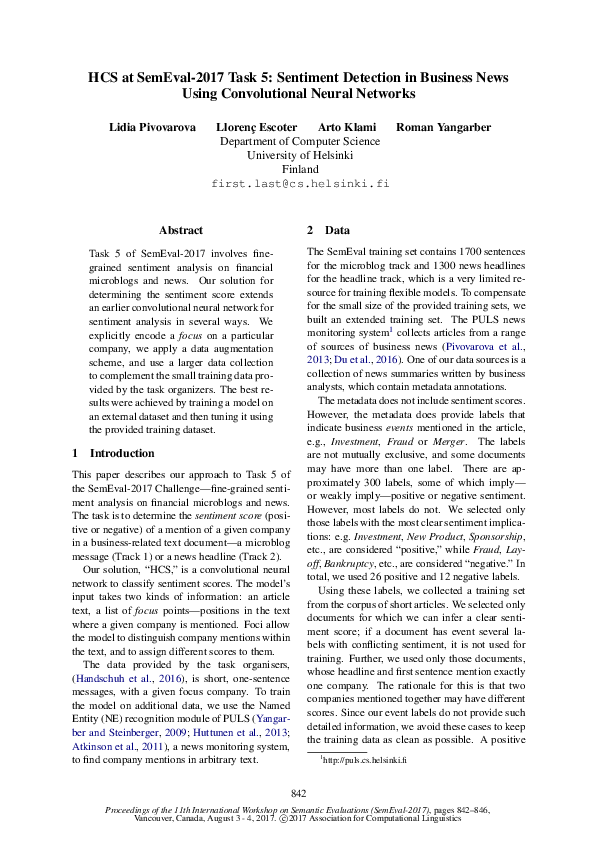 HCS at SemEval-2017 Task 5: Sentiment Detection in Business News Using Convolutional Neural Networks

Lidia Pivovarova Llorenç Escoter Arto Klami Roman Yangarber
Department of Computer Science
University of Helsinki
Finland
first.last@cs.helsinki.fi

Abstract

Task 5 of SemEval-2017 involves fine-grained sentiment analysis on financial microblogs and news. Our solution for determining the sentiment score extends an earlier convolutional neural network for sentiment analysis in several ways. We explicitly encode a focus on a particular company, we apply a data augmentation scheme, and use a larger data collection to complement the small training data provided by the task organizers. The best results were achieved by training a model on an external dataset and then tuning it using the provided training dataset.

1 Introduction

This paper describes our approach to Task 5 of the SemEval-2017 Challenge—fine-grained sentiment analysis on financial microblogs and news. The task is to determine the sentiment score (positive or negative) of a mention of a given company in a business-related text document—a microblog message (Track 1) or a news headline (Track 2).

Our solution, "HCS," is a convolutional neural network to classify sentiment scores. The model's input takes two kinds of information: an article text, a list of focus points—positions in the text where a given company is mentioned. Foci allow the model to distinguish company mentions within the text, and to assign different scores to them.

The data provided by the task organisers, (Handschuh et al., 2016), is short, one-sentence messages, with a given focus company. To train the model on additional data, we use the Named Entity (NE) recognition module of PULS (Yangarber and Steinberger, 2009; Huttunen et al., 2013; Atkinson et al., 2011), a news monitoring system, to find company mentions in arbitrary text.

2 Data

The SemEval training set contains 1700 sentences for the microblog track and 1300 news headlines for the headline track, which is a very limited resource for training flexible models. To compensate for the small size of the provided training sets, we built an extended training set. The PULS news monitoring system$^1$ collects articles from a range of sources of business news (Pivovarova et al., 2013; Du et al., 2016). One of our data sources is a collection of news summaries written by business analysts, which contain metadata annotations.

The metadata does not include sentiment scores. However, the metadata does provide labels that indicate business events mentioned in the article, e.g., Investment, Fraud or Merger. The labels are not mutually exclusive, and some documents may have more than one label. There are approximately 300 labels, some of which imply—or weakly imply—positive or negative sentiment. However, most labels do not. We selected only those labels with the most clear sentiment implications: e.g. Investment, New Product, Sponsorship, etc., are considered "positive," while Fraud, Layoff, Bankruptcy, etc., are considered "negative." In total, we used 26 positive and 12 negative labels.

Using these labels, we collected a training set from the corpus of short articles. We selected only documents for which we can infer a clear sentiment score; if a document has event several labels with conflicting sentiment, it is not used for training. Further, we used only those documents, whose headline and first sentence mention exactly one company. The rationale for this is that two companies mentioned together may have different scores. Since our event labels do not provide such detailed information, we avoid these cases to keep the training data as clean as possible. A positive

$^1$http://puls.cs.helsinki.fi

842

Proceedings of the 11th International Workshop on Semantic Evaluations (SemEval-2017), pages 842–846, Vancouver, Canada, August 3 - 4, 2017. ©2017 Association for Computational Linguistics